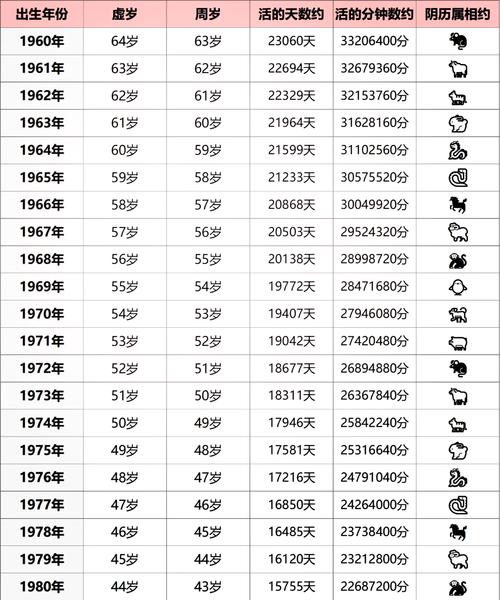 | 出生年份 | 虚岁 | 周岁 | 活的天数约 | 活的分钟数约 | 阴历属相约 |
|---|---|---|---|---|---|
| 1960年 | 64岁 | 63岁 | 23060天 | 33206400分 | |
| 1961年 | 63岁 | 62岁 | 22694天 | 32679360分 | |
| 1962年 | 62岁 | 61岁 | 22329天 | 32153760分 | |
| 1963年 | 61岁 | 60岁 | 21964天 | 31628160分 | |
| 1964年 | 60岁 | 59岁 | 21599天 | 31102560分 | |
| 1965年 | 59岁 | 58岁 | 21233天 | 30575520分 | |
| 1966年 | 58岁 | 57岁 | 20868天 | 30049920分 | |
| 1967年 | 57岁 | 56岁 | 20503天 | 29524320分 | |
| 1968年 | 56岁 | 55岁 | 20138天 | 28998720分 | |
| 1969年 | 55岁 | 54岁 | 19772天 | 28471680分 | |
| 1970年 | 54岁 | 53岁 | 19407天 | 27946080分 | |
| 1971年 | 53岁 | 52岁 | 19042天 | 27420480分 | |
| 1972年 | 52岁 | 51岁 | 18677天 | 26894880分 | |
| 1973年 | 51岁 | 50岁 | 18311天 | 26367840分 | |
| 1974年 | 50岁 | 49岁 | 17946天 | 25842240分 | |
| 1975年 | 49岁 | 48岁 | 17581天 | 25316640分 | |
| 1976年 | 48岁 | 47岁 | 17216天 | 24791040分 | |
| 1977年 | 47岁 | 46岁 | 16850天 | 24264000分 | |
| 1978年 | 46岁 | 45岁 | 16485天 | 23738400分 | |
| 1979年 | 45岁 | 44岁 | 16120天 | 23212800分 | |
| 1980年 | 44岁 | 43岁 | 15755天 | 22687200分 | |